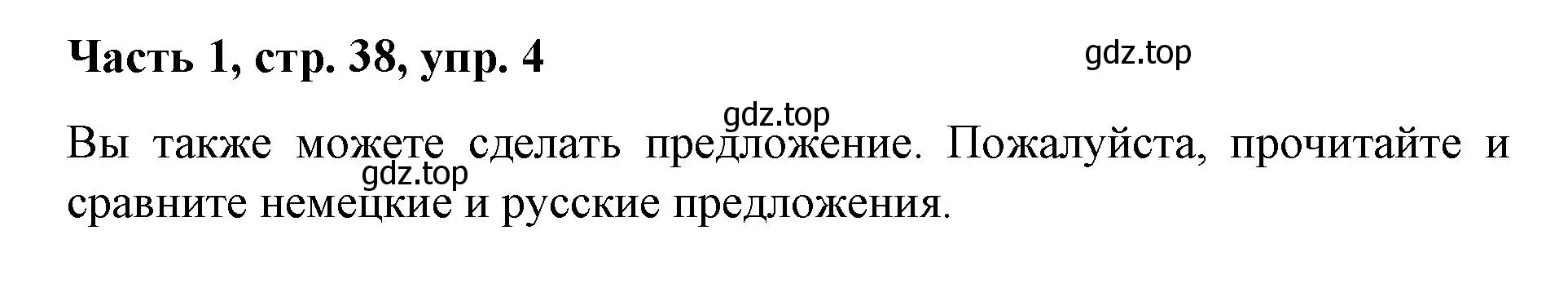 Часть 1, стр. 38, упр. 4

gdz.top

gdz.top

Вы также можете сделать предложение. Пожалуйста, прочитайте и сравните немецкие и русские предложения.

gdz.top